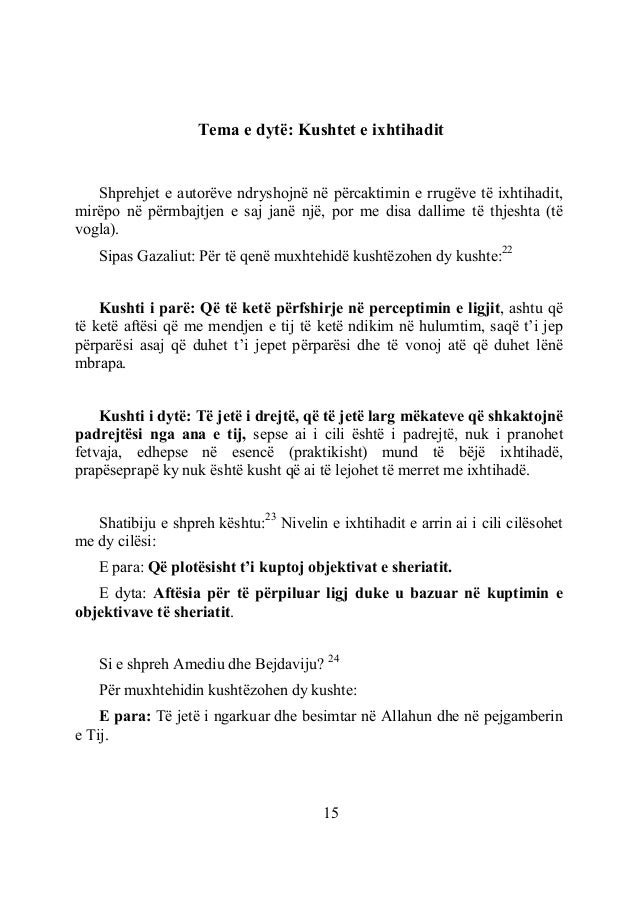 Tema e dytë: Kushtet e ixhtihadit

Shprehjet e autorëve ndryshojnë në përcaktimin e rrugëve të ixhtihadit, mirëpo në përmbajtjen e saj janë një, por me disa dallime të thjeshta (të vogla).

Sipas Gazaliut: Për të qenë muxhtehidë kushtëzohen dy kushte:$^{22}$

Kushti i parë: Që të ketë përfshirje në perceptimin e ligjit, ashtu që të ketë aftësi që me mendjen e tij të ketë ndikim në hulumtim, saqë t'i jep përparësi asaj që duhet t'i jepet përparësi dhe të vonoj atë që duhet lënë mbrapa.

Kushti i dytë: Të jetë i drejtë, që të jetë larg mëkateve që shkaktojnë padrejtësi nga ana e tij, sepse ai i cili është i padrejtë, nuk i pranohet fetvaja, edhepse në esencë (praktikisht) mund të bëjë ixhtihadë, prapëseprapë ky nuk është kusht që ai të lejohet të merret me ixhtihadë.

Shatibiju e shpreh kështu:$^{23}$ Nivelin e ixhtihadit e arrin ai i cili cilësohet me dy cilësi:

E para: Që plotësisht t'i kuptoj objektivat e sheriatit.

E dyta: Aftësia për të përpiluar ligj duke u bazuar në kuptimin e objektivave të sheriatit.

Si e shpreh Amediu dhe Bejdaviju? $^{24}$

Për muxhtehidin kushtëzohen dy kushte:

E para: Të jetë i ngarkuar dhe besimtar në Allahun dhe në pejgamberin e Tij.

15